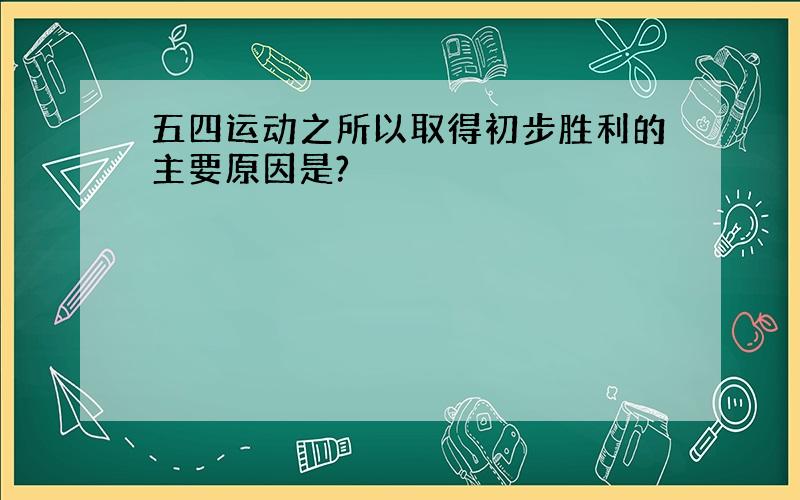 五四运动之所以取得初步胜利的主要原因是?